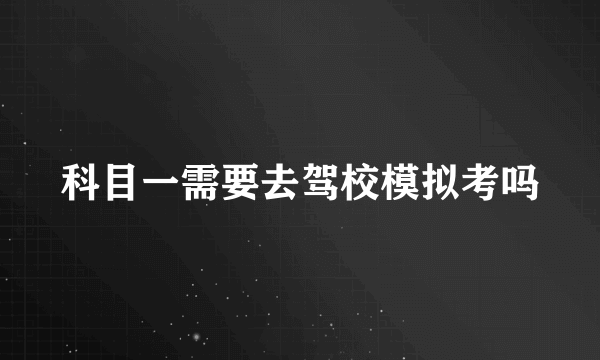 科目一需要去驾校模拟考吗